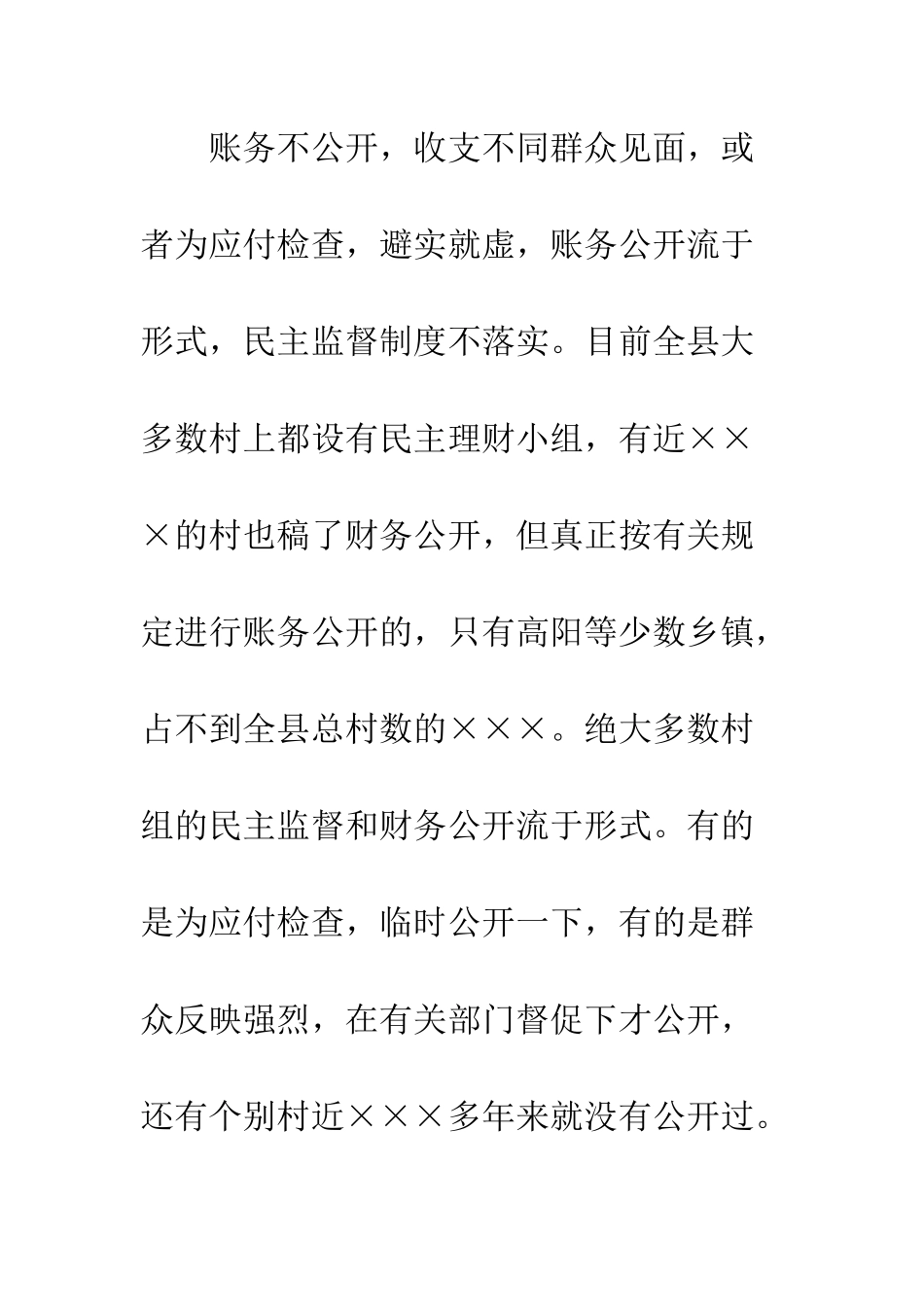 账务不公开，收支不同群众见面，或者为应付检查，避实就虚，账务公开流于形式，民主监督制度不落实。目前全县大多数村上都设有民主理财小组，有近×××的村也稿了财务公开，但真正按有关规定进行账务公开的，只有高阳等少数乡镇，占不到全县总村数的×××。绝大多数村组的民主监督和财务公开流于形式。有的是为应付检查，临时公开一下，有的是群众反映强烈，在有关部门督促下才公开，还有个别村近×××多年来就没有公开过。